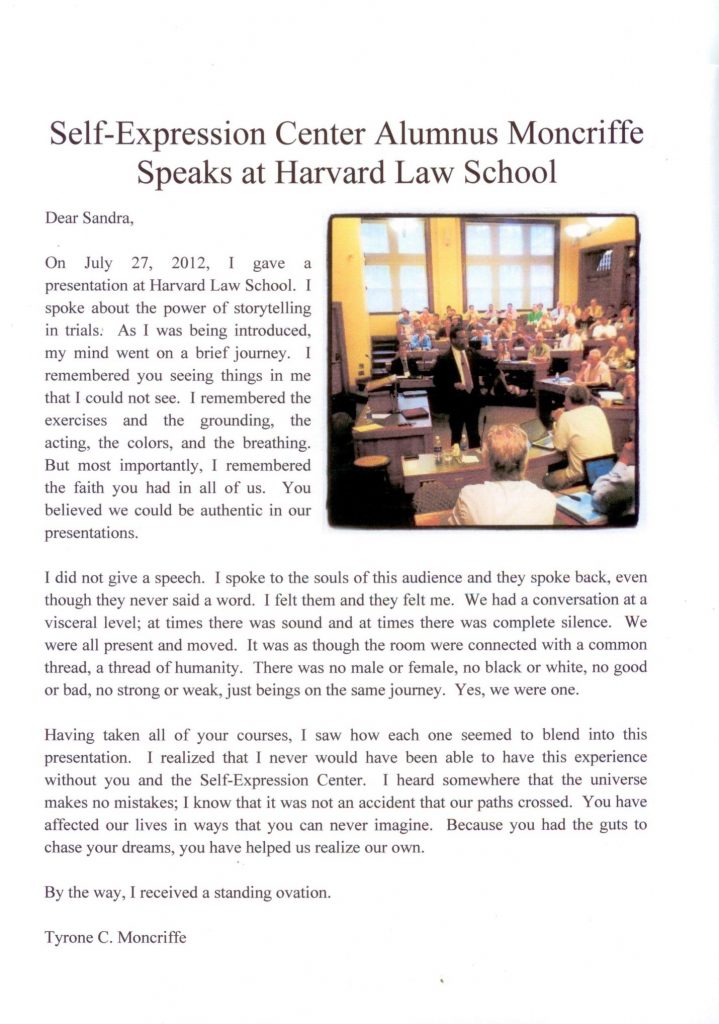 Self-Expression Center Alumnus Moncriffe Speaks at Harvard Law School

Dear Sandra,

On July 27, 2012, I gave a presentation at Harvard Law School. I spoke about the power of storytelling in trials. As I was being introduced, my mind went on a brief journey. I remembered you seeing things in me that I could not see. I remembered the exercises and the grounding, the acting, the colors, and the breathing. But most importantly, I remembered the faith you had in all of us. You believed we could be authentic in our presentations.

I did not give a speech. I spoke to the souls of this audience and they spoke back, even though they never said a word. I felt them and they felt me. We had a conversation at a visceral level; at times there was sound and at times there was complete silence. We were all present and moved. It was as though the room were connected with a common thread, a thread of humanity. There was no male or female, no black or white, no good or bad, no strong or weak, just beings on the same journey. Yes, we were one.

Having taken all of your courses, I saw how each one seemed to blend into this presentation. I realized that I never would have been able to have this experience without you and the Self-Expression Center. I heard somewhere that the universe makes no mistakes; I know that it was not an accident that our paths crossed. You have affected our lives in ways that you can never imagine. Because you had the guts to chase your dreams, you have helped us realize our own.

By the way, I received a standing ovation.

Tyrone C. Moncriffe